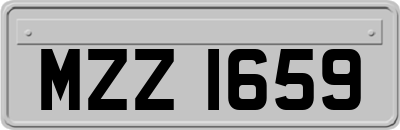 MZZ 1659